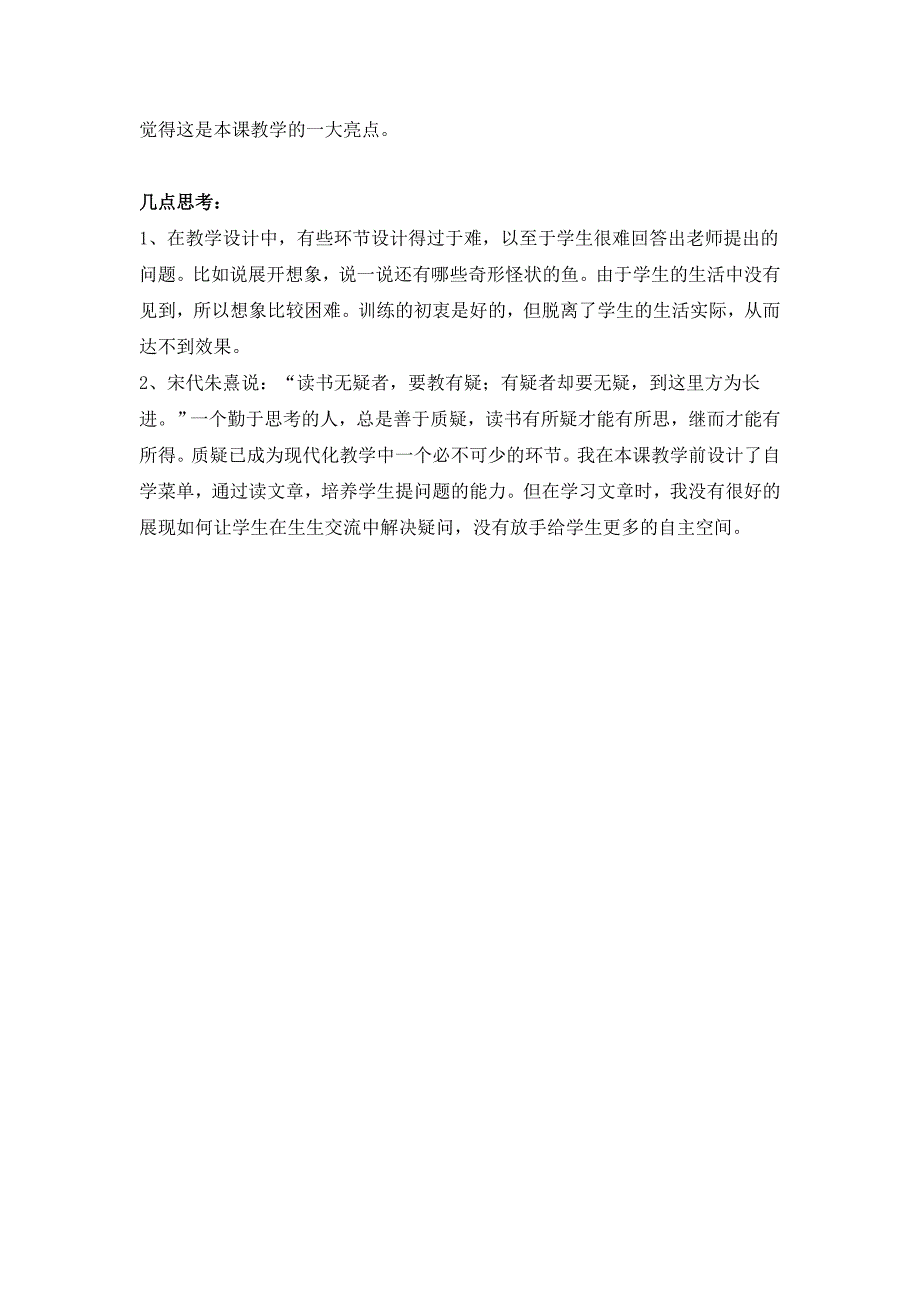 觉得这是本课教学的一大亮点。

几点思考：

1、在教学设计中，有些环节设计得过于难，以至于学生很难回答出老师提出的问题。比如说展开想象，说一说还有哪些奇形怪状的鱼。由于学生的生活中没有见到，所以想象比较困难。训练的初衷是好的，但脱离了学生的生活实际，从而达不到效果。

2、宋代朱熹说：“读书无疑者，要教有疑；有疑者却要无疑，到这里方为长进。”一个勤于思考的人，总是善于质疑，读书有所疑才能有所思，继而才能有所得。质疑已成为现代化教学中一个必不可少的环节。我在本课教学前设计了自学菜单，通过读文章，培养学生提问题的能力。但在学习文章时，我没有很好的展现如何让学生在生生交流中解决疑问，没有放手给学生更多的自主空间。